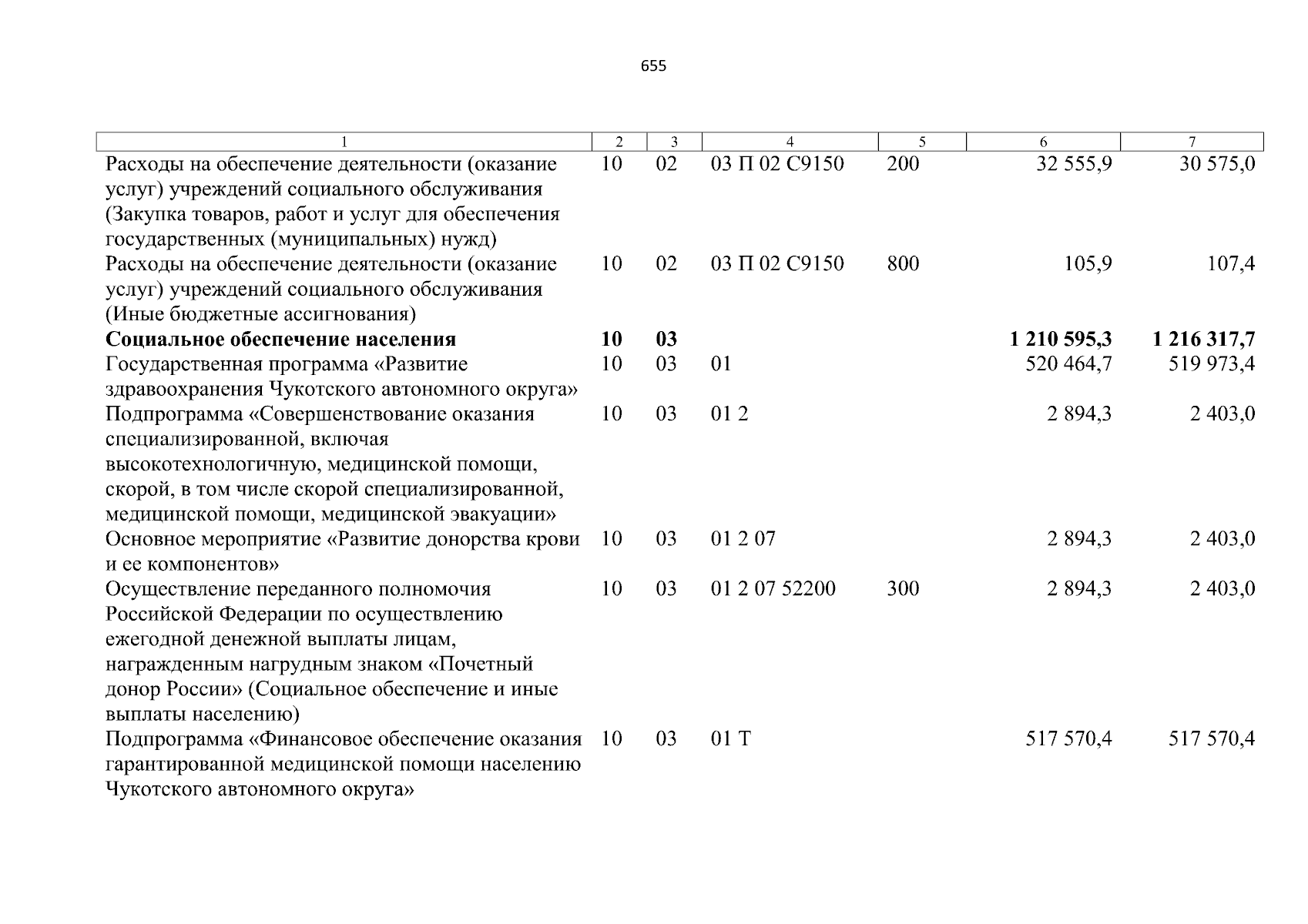 655

| 1 | 2 | 3 | 4 | 5 | 6 | 7 |
|---|---|---|---|---|---|---|
| Расходы на обеспечение деятельности (оказание услуг) учреждений социального обслуживания (Закупка товаров, работ и услуг для обеспечения государственных (муниципальных) нужд) | 10 | 02 | 03 П 02 С9150 | 200 | 32 555,9 | 30 575,0 |
| Расходы на обеспечение деятельности (оказание услуг) учреждений социального обслуживания (Иные бюджетные ассигнования) | 10 | 02 | 03 П 02 С9150 | 800 | 105,9 | 107,4 |
| **Социальное обеспечение населения** | **10** | **03** | | | **1 210 595,3** | **1 216 317,7** |
| Государственная программа «Развитие здравоохранения Чукотского автономного округа» | 10 | 03 | 01 | | 520 464,7 | 519 973,4 |
| Подпрограмма «Совершенствование оказания специализированной, включая высокотехнологичную, медицинской помощи, скорой, в том числе скорой специализированной, медицинской помощи, медицинской эвакуации» | 10 | 03 | 01 2 | | 2 894,3 | 2 403,0 |
| Основное мероприятие «Развитие донорства крови и ее компонентов» | 10 | 03 | 01 2 07 | | 2 894,3 | 2 403,0 |
| Осуществление переданного полномочия Российской Федерации по осуществлению ежегодной денежной выплаты лицам, награжденным нагрудным знаком «Почетный донор России» (Социальное обеспечение и иные выплаты населению) | 10 | 03 | 01 2 07 52200 | 300 | 2 894,3 | 2 403,0 |
| Подпрограмма «Финансовое обеспечение оказания гарантированной медицинской помощи населению Чукотского автономного округа» | 10 | 03 | 01 Т | | 517 570,4 | 517 570,4 |